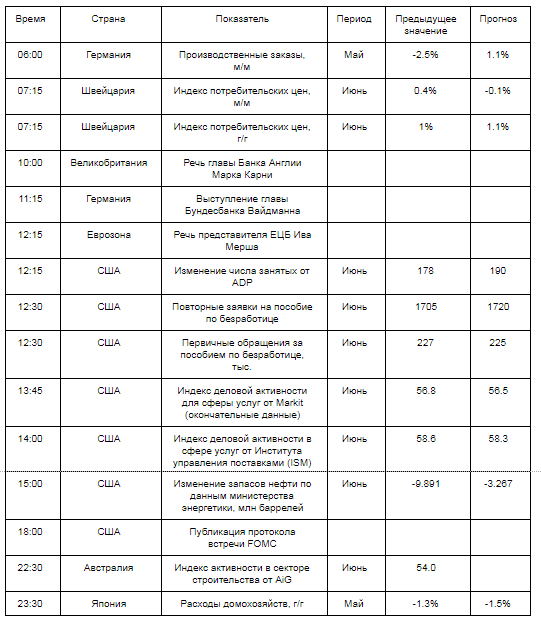 | Время | Страна | Показатель | Период | Предыдущее значение | Прогноз |
|---|---|---|---|---|---|
| 06:00 | Германия | Производственные заказы, м/м | Май | -2.5% | 1.1% |
| 07:15 | Швейцария | Индекс потребительских цен, м/м | Июнь | 0.4% | -0.1% |
| 07:15 | Швейцария | Индекс потребительских цен, г/г | Июнь | 1% | 1.1% |
| 10:00 | Великобритания | Речь главы Банка Англии Марка Карни | | | |
| 11:15 | Германия | Выступление главы Бундесбанка Вайдманна | | | |
| 12:15 | Еврозона | Речь представителя ЕЦБ Ива Мерша | | | |
| 12:15 | США | Изменение числа занятых от ADP | Июнь | 178 | 190 |
| 12:30 | США | Повторные заявки на пособие по безработице | Июнь | 1705 | 1720 |
| 12:30 | США | Первичные обращения за пособием по безработице, тыс. | Июнь | 227 | 225 |
| 13:45 | США | Индекс деловой активности для сферы услуг от Markit (окончательные данные) | Июнь | 56.8 | 56.5 |
| 14:00 | США | Индекс деловой активности в сфере услуг от Института управления поставками (ISM) | Июнь | 58.6 | 58.3 |
| 15:00 | США | Изменение запасов нефти по данным министерства энергетики, млн баррелей | Июнь | -9.891 | -3.267 |
| 18:00 | США | Публикация протокола встречи FOMC | | | |
| 22:30 | Австралия | Индекс активности в секторе строительства от AiG | Июнь | 54.0 | |
| 23:30 | Япония | Расходы домохозяйств, г/г | Май | -1.3% | -1.5% |